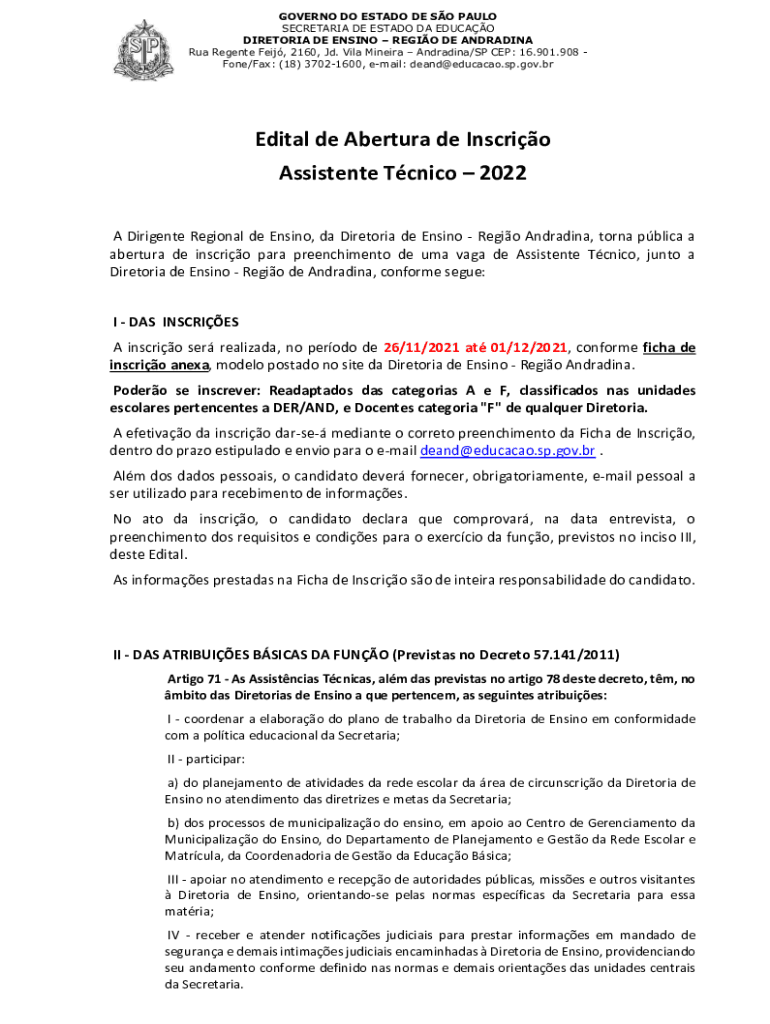 GOVERNO DO ESTADO DE SÃO PAULO
SECRETARIA DE ESTADO DA EDUCAÇÃO
DIRETORIA DE ENSINO – REGIÃO DE ANDRADINA
Rua Regente Feijó, 2160, Jd. Vila Mineira – Andradina/SP CEP: 16.901.908 - Fone/Fax: (18) 3702-1600, e-mail: deand@educacao.sp.gov.br

Edital de Abertura de Inscrição
Assistente Técnico – 2022

A Dirigente Regional de Ensino, da Diretoria de Ensino - Região Andradina, torna pública a abertura de inscrição para preenchimento de uma vaga de Assistente Técnico, junto a Diretoria de Ensino - Região de Andradina, conforme segue:

I - DAS INSCRIÇÕES

A inscrição será realizada, no período de 26/11/2021 até 01/12/2021, conforme ficha de inscrição anexa, modelo postado no site da Diretoria de Ensino - Região Andradina.

Poderão se inscrever: Readaptados das categorias A e F, classificados nas unidades escolares pertencentes a DER/AND, e Docentes categoria "F" de qualquer Diretoria.

A efetivação da inscrição dar-se-á mediante o correto preenchimento da Ficha de Inscrição, dentro do prazo estipulado e envio para o e-mail deand@educacao.sp.gov.br .

Além dos dados pessoais, o candidato deverá fornecer, obrigatoriamente, e-mail pessoal a ser utilizado para recebimento de informações.

No ato da inscrição, o candidato declara que comprovará, na data entrevista, o preenchimento dos requisitos e condições para o exercício da função, previstos no inciso III, deste Edital.

As informações prestadas na Ficha de Inscrição são de inteira responsabilidade do candidato.

II - DAS ATRIBUIÇÕES BÁSICAS DA FUNÇÃO (Previstas no Decreto 57.141/2011)

Artigo 71 - As Assistências Técnicas, além das previstas no artigo 78 deste decreto, têm, no âmbito das Diretorias de Ensino a que pertencem, as seguintes atribuições:

I - coordenar a elaboração do plano de trabalho da Diretoria de Ensino em conformidade com a política educacional da Secretaria;

II - participar:

a) do planejamento de atividades da rede escolar da área de circunscrição da Diretoria de Ensino no atendimento das diretrizes e metas da Secretaria;

b) dos processos de municipalização do ensino, em apoio ao Centro de Gerenciamento da Municipalização do Ensino, do Departamento de Planejamento e Gestão da Rede Escolar e Matrícula, da Coordenadoria de Gestão da Educação Básica;

III - apoiar no atendimento e recepção de autoridades públicas, missões e outros visitantes à Diretoria de Ensino, orientando-se pelas normas específicas da Secretaria para essa matéria;

IV - receber e atender notificações judiciais para prestar informações em mandado de segurança e demais intimações judiciais encaminhadas à Diretoria de Ensino, providenciando seu andamento conforme definido nas normas e demais orientações das unidades centrais da Secretaria.